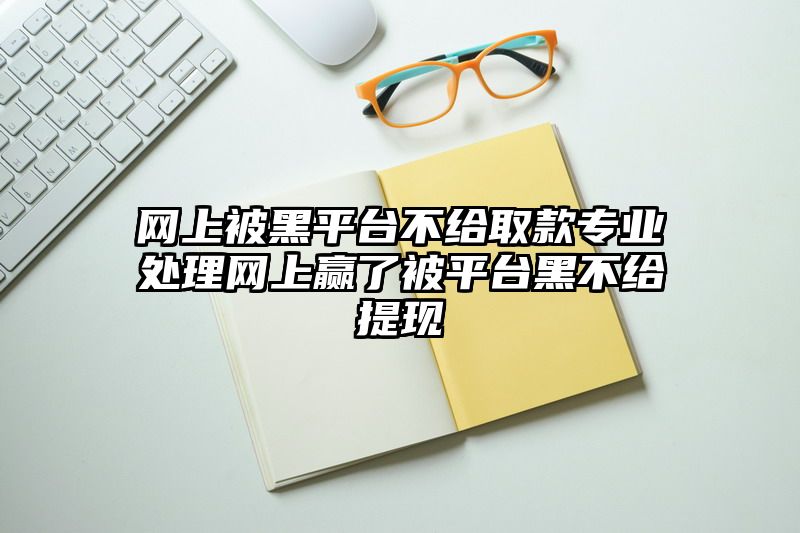 网上被黑平台不给取款专业处理网上赢了被平台黑不给提现